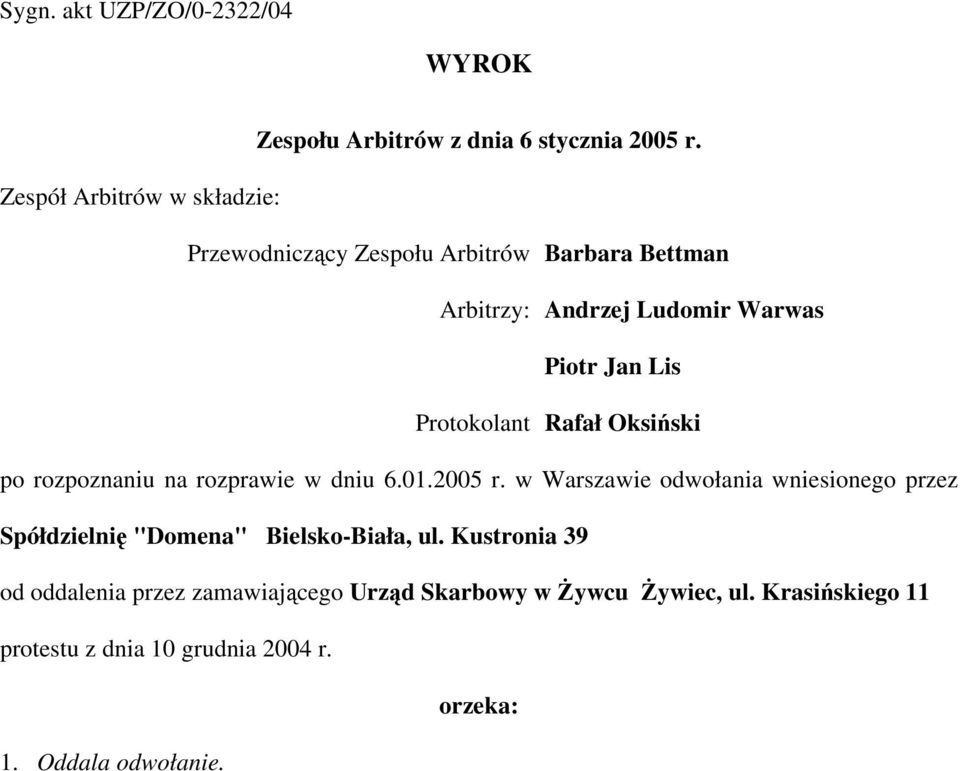 Sygn. akt UZP/ZO/0-2322/04

WYROK

Zespołu Arbitrów z dnia 6 stycznia 2005 r.

Zespół Arbitrów w składzie:

Przewodniczący Zespołu Arbitrów Barbara Bettman

Arbitrzy: Andrzej Ludomir Warwas

Piotr Jan Lis

Protokolant Rafał Oksiński

po rozpoznaniu na rozprawie w dniu 6.01.2005 r. w Warszawie odwołania wniesionego przez Spółdzielnię "Domena" Bielsko-Biała, ul. Kustronia 39

od oddalenia przez zamawiającego Urząd Skarbowy w Żywcu Żywiec, ul. Krasińskiego 11

protestu z dnia 10 grudnia 2004 r.

orzeka:

1. Oddala odwołanie.